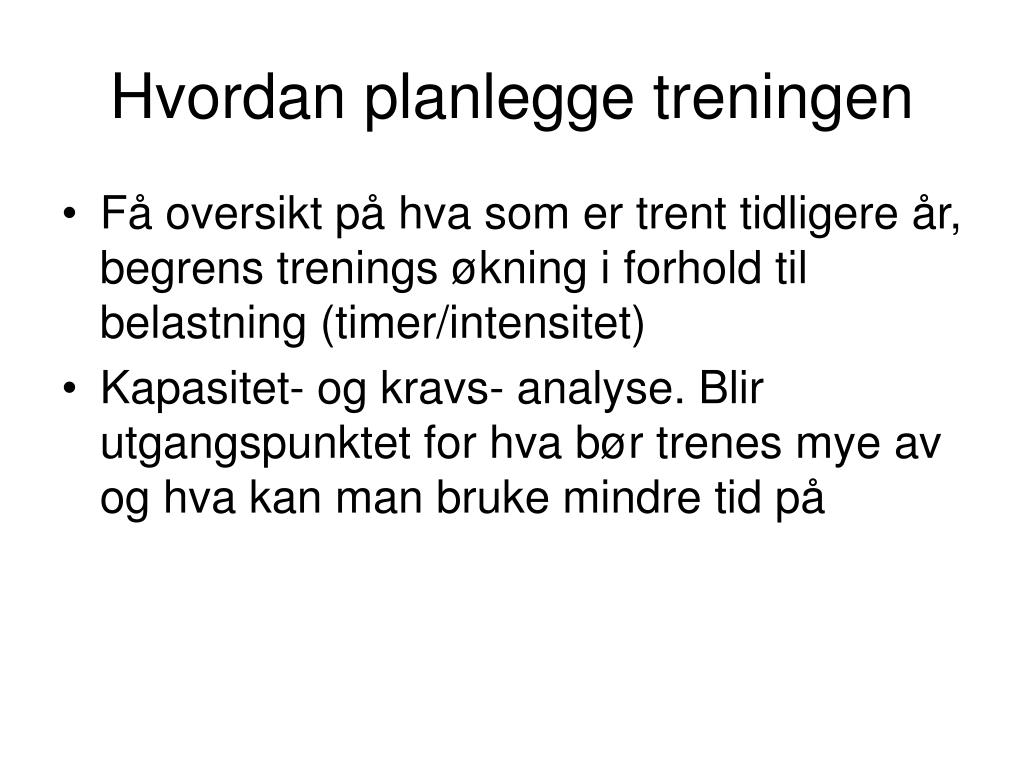 Hvordan planlegge treningen

• Få oversikt på hva som er trent tidligere år, begrens trenings økning i forhold til belastning (timer/intensitet)
• Kapasitet- og kravs- analyse. Blir utgangspunktet for hva bør trenes mye av og hva kan man bruke mindre tid på